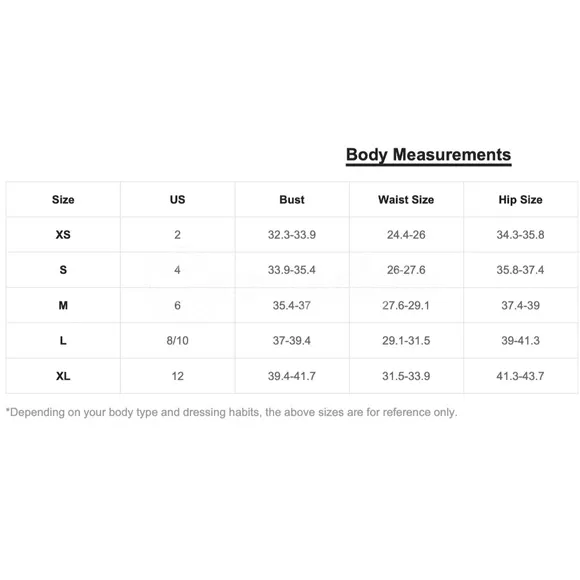 Body Measurements

| Size | US | Bust | Waist Size | Hip Size |
|---|---|---|---|---|
| XS | 2 | 32.3-33.9 | 24.4-26 | 34.3-35.8 |
| S | 4 | 33.9-35.4 | 26-27.6 | 35.8-37.4 |
| M | 6 | 35.4-37 | 27.6-29.1 | 37.4-39 |
| L | 8/10 | 37-39.4 | 29.1-31.5 | 39-41.3 |
| XL | 12 | 39.4-41.7 | 31.5-33.9 | 41.3-43.7 |

*Depending on your body type and dressing habits, the above sizes are for reference only.